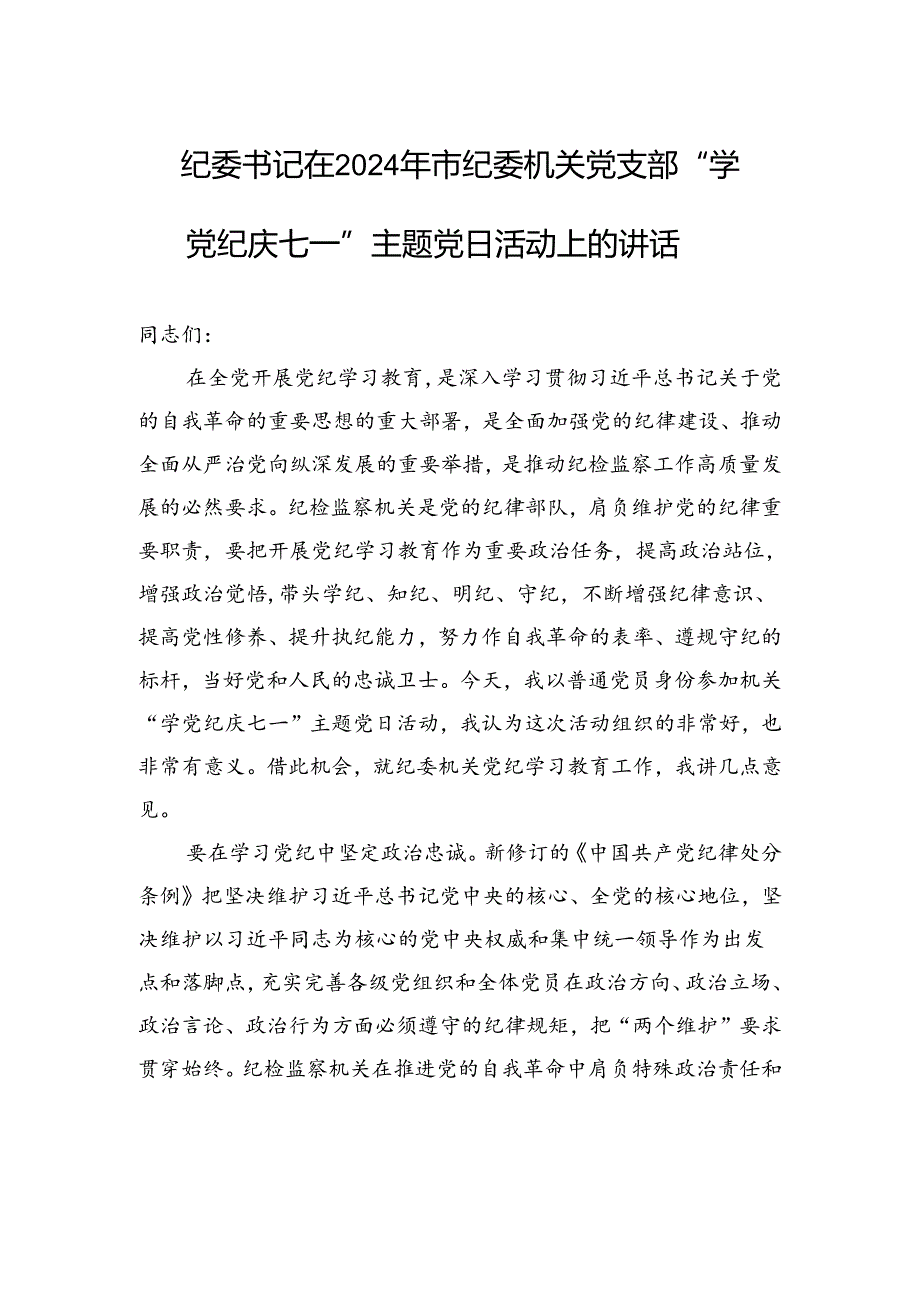 纪委书记在2024年市纪委机关党支部“学党纪庆七一”主题党日活动上的讲话

同志们：

在全党开展党纪学习教育，是深入学习贯彻习近平总书记关于党的自我革命的重要思想的重大部署，是全面加强党的纪律建设、推动全面从严治党向纵深发展的重要举措，是推动纪检监察工作高质量发展的必然要求。纪检监察机关是党的纪律部队，肩负维护党的纪律重要职责，要把开展党纪学习教育作为重要政治任务，提高政治站位，增强政治觉悟，带头学纪、知纪、明纪、守纪，不断增强纪律意识、提高党性修养、提升执纪能力，努力作自我革命的表率、遵规守纪的标杆，当好党和人民的忠诚卫士。今天，我以普通党员身份参加机关“学党纪庆七一”主题党日活动，我认为这次活动组织的非常好，也非常有意义。借此机会，就纪委机关党纪学习教育工作，我讲几点意见。

要在学习党纪中坚定政治忠诚。新修订的《中国共产党纪律处分条例》把坚决维护习近平总书记党中央的核心、全党的核心地位，坚决维护以习近平同志为核心的党中央权威和集中统一领导作为出发点和落脚点，充实完善各级党组织和全体党员在政治方向、政治立场、政治言论、政治行为方面必须遵守的纪律规矩，把“两个维护”要求贯穿始终。纪检监察机关在推进党的自我革命中肩负特殊政治责任和